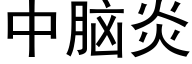 中脑炎